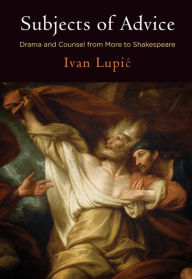 Subjects of Advice

Drama and Counsel from More to Shakespeare

Ivan Lupić